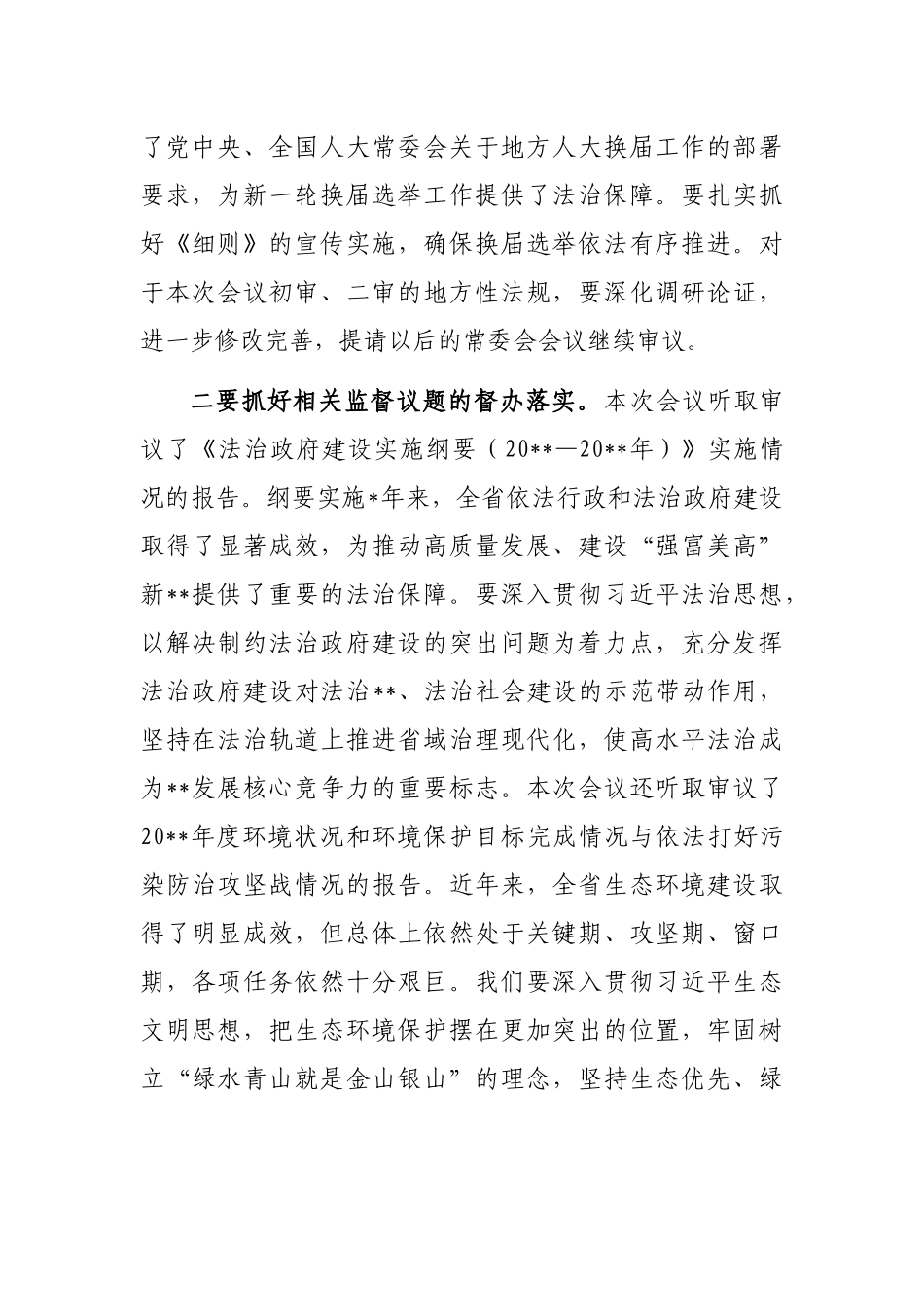 了党中央、全国人大常委会关于地方人大换届工作的部署要求，为新一轮换届选举工作提供了法治保障。要扎实抓好《细则》的宣传实施，确保换届选举依法有序推进。对于本次会议初审、二审的地方性法规，要深化调研论证，进一步修改完善，提请以后的常委会会议继续审议。

二要抓好相关监督议题的督办落实。本次会议听取审议了《法治政府建设实施纲要（20**—20**年）》实施情况的报告。纲要实施*年来，全省依法行政和法治政府建设取得了显著成效，为推动高质量发展、建设“强富美高”新**提供了重要的法治保障。要深入贯彻习近平法治思想，以解决制约法治政府建设的突出问题为着力点，充分发挥法治政府建设对法治**、法治社会建设的示范带动作用，坚持在法治轨道上推进省域治理现代化，使高水平法治成为**发展核心竞争力的重要标志。本次会议还听取审议了20**年度环境状况和环境保护目标完成情况与依法打好污染防治攻坚战情况的报告。近年来，全省生态环境建设取得了明显成效，但总体上依然处于关键期、攻坚期、窗口期，各项任务依然十分艰巨。我们要深入贯彻习近平生态文明思想，把生态环境保护摆在更加突出的位置，牢固树立“绿水青山就是金山银山”的理念，坚持生态优先、绿